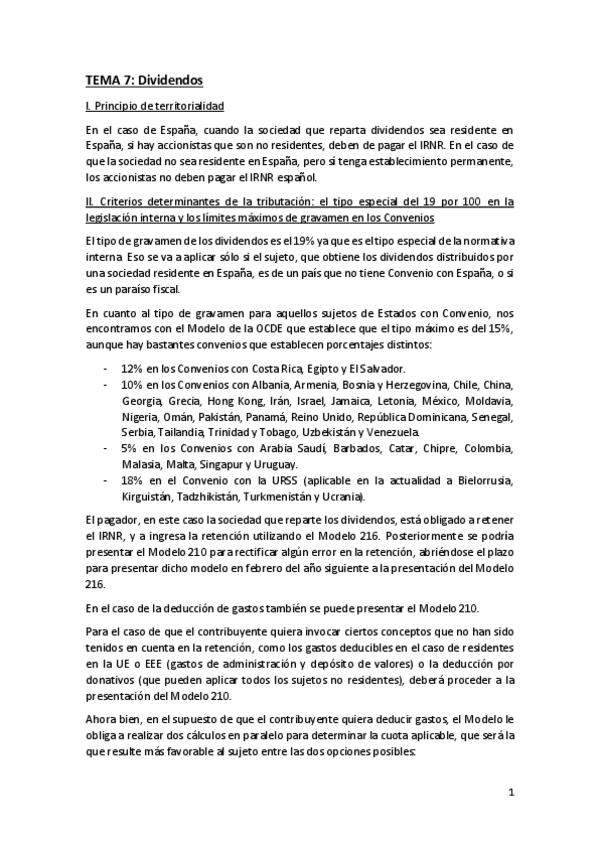 TEMA 7: Dividendos

I. Principio de territorialidad

En el caso de España, cuando la sociedad que reparta dividendos sea residente en España, si hay accionistas que son no residentes, deben de pagar el IRNR. En el caso de que la sociedad no sea residente en España, pero sí tenga establecimiento permanente, los accionistas no deben pagar el IRNR español.

II. Criterios determinantes de la tributación: el tipo especial del 19 por 100 en la legislación interna y los límites máximos de gravamen en los Convenios

El tipo de gravamen de los dividendos es el 19% ya que es el tipo especial de la normativa interna. Eso se va a aplicar sólo si el sujeto, que obtiene los dividendos distribuidos por una sociedad residente en España, es de un país que no tiene Convenio con España, o si es un paraíso fiscal.

En cuanto al tipo de gravamen para aquellos sujetos de Estados con Convenio, nos encontramos con el Modelo de la OCDE que establece que el tipo máximo es del 15%, aunque hay bastantes convenios que establecen porcentajes distintos:

- 12% en los Convenios con Costa Rica, Egipto y El Salvador.
- 10% en los Convenios con Albania, Armenia, Bosnia y Herzegovina, Chile, China, Georgia, Grecia, Hong Kong, Irán, Israel, Jamaica, Letonia, México, Moldavia, Nigeria, Omán, Pakistán, Panamá, Reino Unido, República Dominicana, Senegal, Serbia, Tailandia, Trinidad y Tobago, Uzbekistán y Venezuela.
- 5% en los Convenios con Arabia Saudí, Barbados, Catar, Chipre, Colombia, Malasia, Malta, Singapur y Uruguay.
- 18% en el Convenio con la URSS (aplicable en la actualidad a Bielorrusia, Kirguistán, Tadzhikistán, Turkmenistán y Ucrania).

El pagador, en este caso la sociedad que reparte los dividendos, está obligado a retener el IRNR, y a ingresa la retención utilizando el Modelo 216. Posteriormente se podría presentar el Modelo 210 para rectificar algún error en la retención, abriéndose el plazo para presentar dicho modelo en febrero del año siguiente a la presentación del Modelo 216.

En el caso de la deducción de gastos también se puede presentar el Modelo 210.

Para el caso de que el contribuyente quiera invocar ciertos conceptos que no han sido tenidos en cuenta en la retención, como los gastos deducibles en el caso de residentes en la UE o EEE (gastos de administración y depósito de valores) o la deducción por donativos (que pueden aplicar todos los sujetos no residentes), deberá proceder a la presentación del Modelo 210.

Ahora bien, en el supuesto de que el contribuyente quiera deducir gastos, el Modelo le obliga a realizar dos cálculos en paralelo para determinar la cuota aplicable, que será la que resulte más favorable al sujeto entre las dos opciones posibles:

1